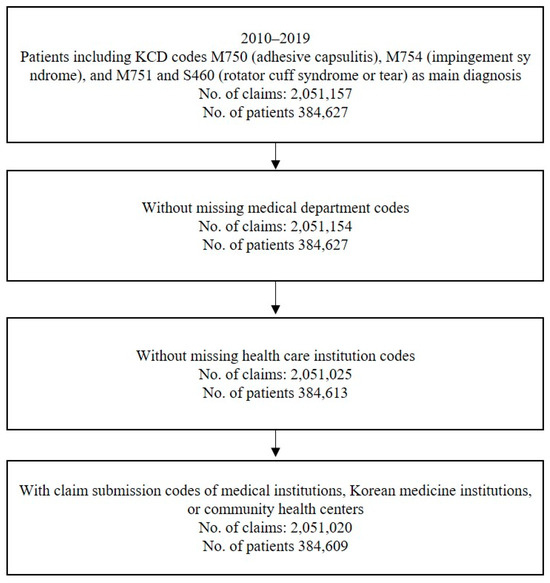 2010–2019
Patients including KCD codes M750 (adhesive capsulitis), M754 (impingement sy ndrome), and M751 and S460 (rotator cuff syndrome or tear) as main diagnosis
No. of claims: 2,051,157
No. of patients 384,627

Without missing medical department codes
No. of claims: 2,051,154
No. of patients 384,627

Without missing health care institution codes
No. of claims: 2,051,025
No. of patients 384,613

With claim submission codes of medical institutions, Korean medicine institutions, or community health centers
No. of claims: 2,051,020
No. of patients 384,609